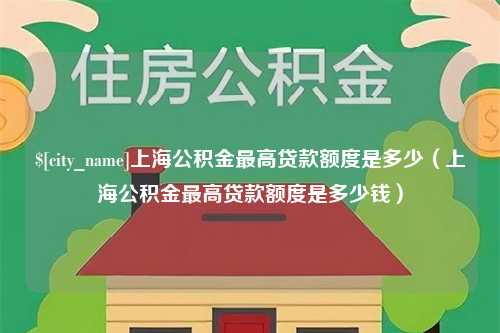 住房公积金

$[city_name]上海公积金最高贷款额度是多少（上海公积金最高贷款额度是多少钱）